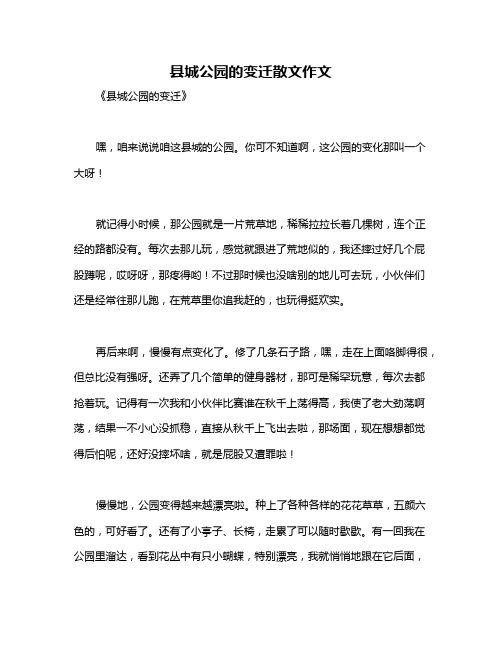 县城公园的变迁散文作文

《县城公园的变迁》

嘿，咱来说说咱这县城的公园。你可不知道啊，这公园的变化那叫一个大呀！

就记得小时候，那公园就是一片荒草地，稀稀拉拉长着几棵树，连个正经的路都没有。每次去那儿玩，感觉就跟进了荒地似的，我还摔过好几个屁股蹲呢，哎呀呀，那疼得哟！不过那时候也没啥别的地儿可去玩，小伙伴们还是经常往那儿跑，在荒草里你追我赶的，也玩得挺欢实。

再后来啊，慢慢有点变化了。修了几条石子路，嘿，走在上面咯脚得很，但总比没有强呀。还弄了几个简单的健身器材，那可是稀罕玩意，每次去都抢着玩。记得有一次我和小伙伴比赛谁在秋千上荡得高，我使了老大劲荡啊荡，结果一不小心没抓稳，直接从秋千上飞出去啦，那场面，现在想想都觉得后怕呢，还好没摔坏啥，就是屁股又遭罪啦！

慢慢地，公园变得越来越漂亮啦。种上了各种各样的花花草草，五颜六色的，可好看了。还有了小亭子、长椅，走累了可以随时歇歇。有一回我在公园里溜达，看到花丛中有只小蝴蝶，特别漂亮，我就悄悄地跟在它后面，